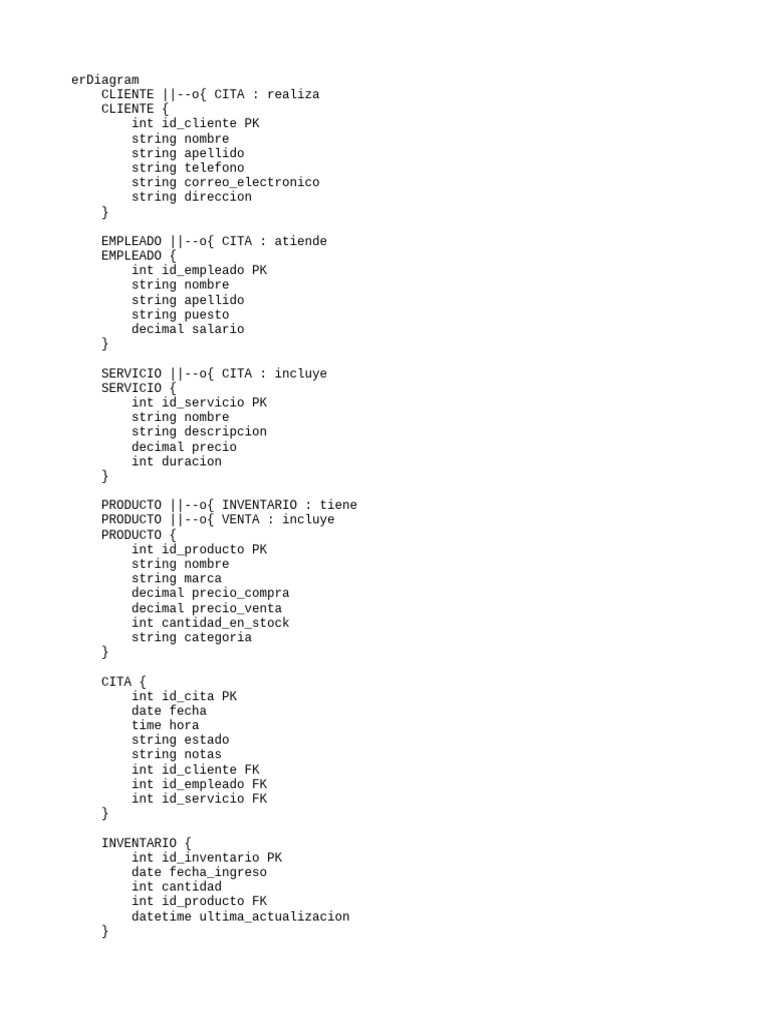 erDiagram
    CLIENTE ||--o{ CITA : realiza
    CLIENTE {
        int id_cliente PK
        string nombre
        string apellido
        string telefono
        string correo_electronico
        string direccion
    }

    EMPLEADO ||--o{ CITA : atiende
    EMPLEADO {
        int id_empleado PK
        string nombre
        string apellido
        string puesto
        decimal salario
    }

    SERVICIO ||--o{ CITA : incluye
    SERVICIO {
        int id_servicio PK
        string nombre
        string descripcion
        decimal precio
        int duracion
    }

    PRODUCTO ||--o{ INVENTARIO : tiene
    PRODUCTO ||--o{ VENTA : incluye
    PRODUCTO {
        int id_producto PK
        string nombre
        string marca
        decimal precio_compra
        decimal precio_venta
        int cantidad_en_stock
        string categoria
    }

    CITA {
        int id_cita PK
        date fecha
        time hora
        string estado
        string notas
        int id_cliente FK
        int id_empleado FK
        int id_servicio FK
    }

    INVENTARIO {
        int id_inventario PK
        date fecha_ingreso
        int cantidad
        int id_producto FK
        datetime ultima_actualizacion
    }